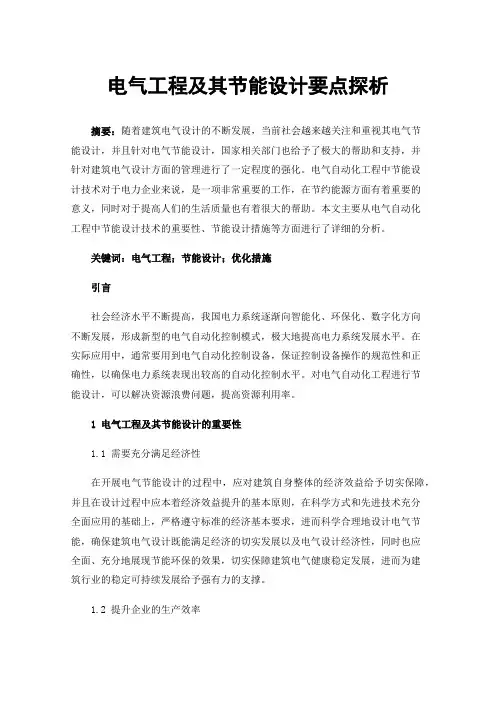 电气工程及其节能设计要点探析

摘要：随着建筑电气设计的不断发展，当前社会越来越关注和重视其电气节能设计，并且针对电气节能设计，国家相关部门也给予了极大的帮助和支持，并针对建筑电气设计方面的管理进行了一定程度的强化。电气自动化工程中节能设计技术对于电力企业来说，是一项非常重要的工作，在节约能源方面有着重要的意义，同时对于提高人们的生活质量也有着很大的帮助。本文主要从电气自动化工程中节能设计技术的重要性、节能设计措施等方面进行了详细的分析。

关键词：电气工程；节能设计；优化措施

引言

社会经济水平不断提高，我国电力系统逐渐向智能化、环保化、数字化方向不断发展，形成新型的电气自动化控制模式，极大地提高电力系统发展水平。在实际应用中，通常要用到电气自动化控制设备，保证控制设备操作的规范性和正确性，以确保电力系统表现出较高的自动化控制水平。对电气自动化工程进行节能设计，可以解决资源浪费问题，提高资源利用率。

1 电气工程及其节能设计的重要性

1.1 需要充分满足经济性

在开展电气节能设计的过程中，应对建筑自身整体的经济效益给予切实保障，并且在设计过程中应本着经济效益提升的基本原则，在科学方式和先进技术充分全面应用的基础上，严格遵守标准的经济基本要求，进而科学合理地设计电气节能，确保建筑电气设计既能满足经济的切实发展以及电气设计经济性，同时也应全面、充分地展现节能环保的效果，切实保障建筑电气健康稳定发展，进而为建筑行业的稳定可持续发展给予强有力的支撑。

1.2 提升企业的生产效率